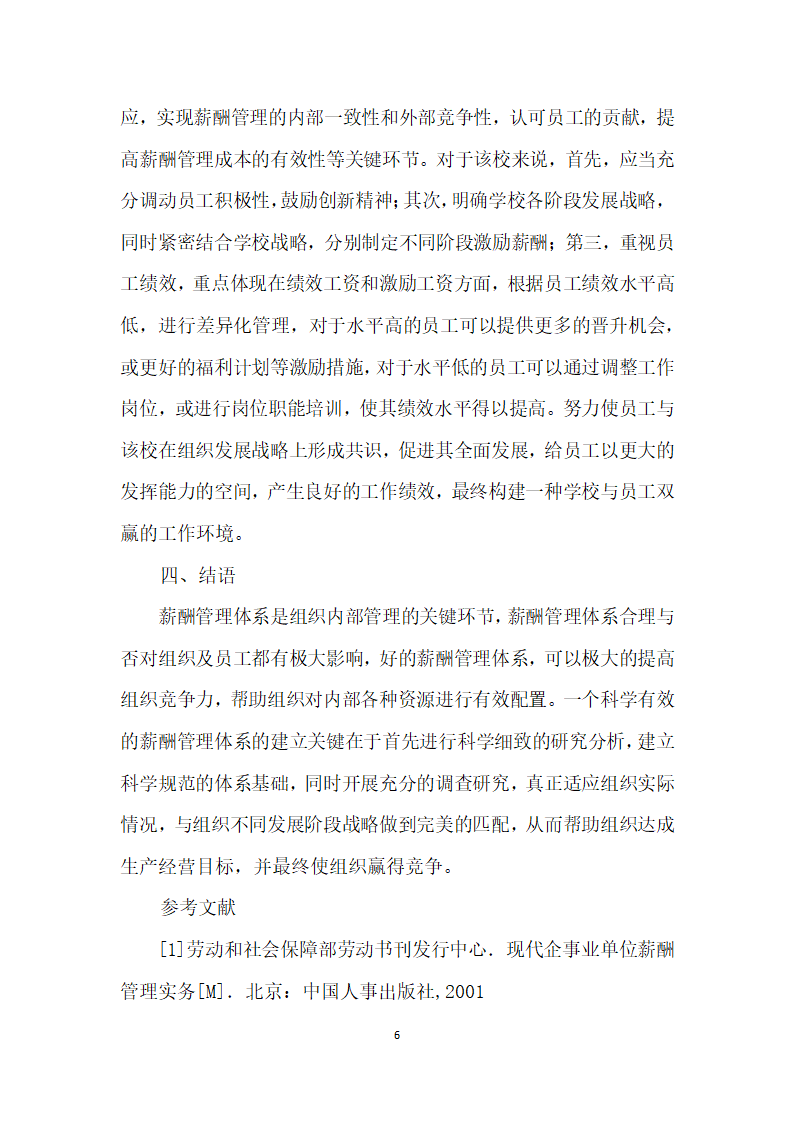 应，实现薪酬管理的内部一致性和外部竞争性，认可员工的贡献，提高薪酬管理成本的有效性等关键环节。对于该校来说，首先，应当充分调动员工积极性，鼓励创新精神；其次，明确学校各阶段发展战略，同时紧密结合学校战略，分别制定不同阶段激励薪酬；第三，重视员工绩效，重点体现在绩效工资和激励工资方面，根据员工绩效水平高低，进行差异化管理，对于水平高的员工可以提供更多的晋升机会，或更好的福利计划等激励措施，对于水平低的员工可以通过调整工作岗位，或进行岗位职能培训，使其绩效水平得以提高。努力使员工与该校在组织发展战略上形成共识，促进其全面发展，给员工以更大的发挥能力的空间，产生良好的工作绩效，最终构建一种学校与员工双赢的工作环境。

四、结语

薪酬管理体系是组织内部管理的关键环节，薪酬管理体系合理与否对组织及员工都有极大影响，好的薪酬管理体系，可以极大的提高组织竞争力，帮助组织对内部各种资源进行有效配置。一个科学有效的薪酬管理体系的建立关键在于首先进行科学细致的研究分析，建立科学规范的体系基础，同时开展充分的调查研究，真正适应组织实际情况，与组织不同发展阶段战略做到完美的匹配，从而帮助组织达成生产经营目标，并最终使组织赢得竞争。

参考文献

[1]劳动和社会保障部劳动书刊发行中心．现代企事业单位薪酬管理实务[M]．北京：中国人事出版社,2001

6